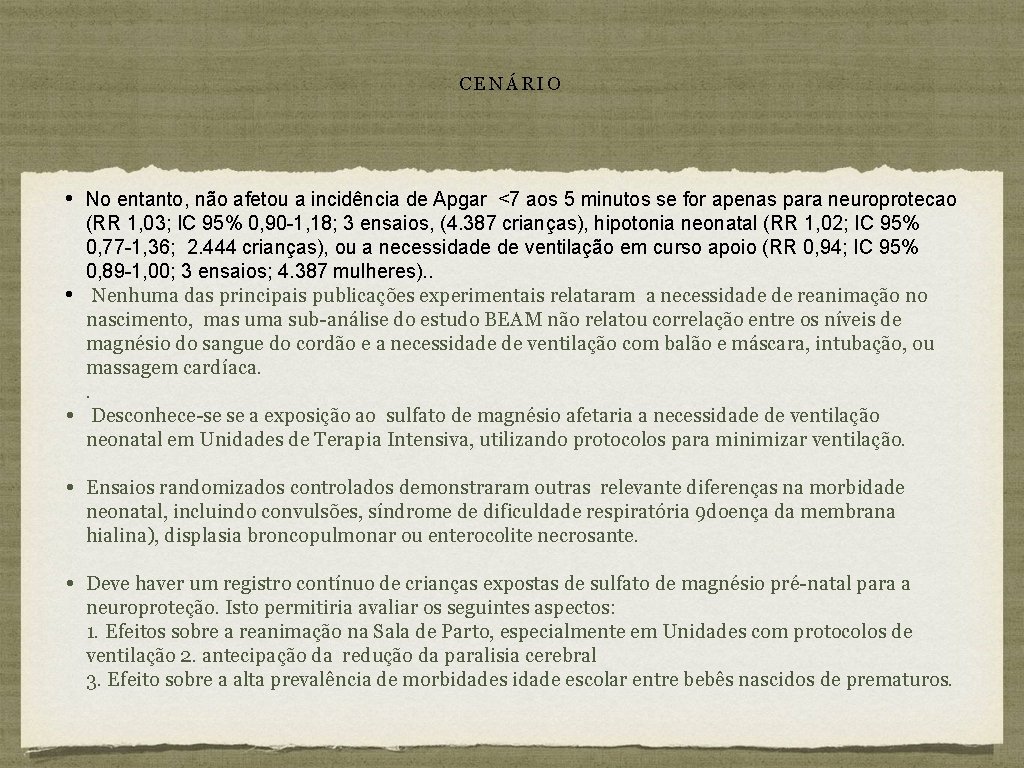 CENÁRIO

• No entanto, não afetou a incidência de Apgar <7 aos 5 minutos se for apenas para neuroprotecao (RR 1,03; IC 95% 0,90-1,18; 3 ensaios, (4.387 crianças), hipotonia neonatal (RR 1,02; IC 95% 0,77-1,36; 2.444 crianças), ou a necessidade de ventilação em curso apoio (RR 0,94; IC 95% 0,89-1,00; 3 ensaios; 4.387 mulheres)..
• Nenhuma das principais publicações experimentais relataram a necessidade de reanimação no nascimento, mas uma sub-análise do estudo BEAM não relatou correlação entre os níveis de magnésio do sangue do cordão e a necessidade de ventilação com balão e máscara, intubação, ou massagem cardíaca.
.
• Desconhece-se se a exposição ao sulfato de magnésio afetaria a necessidade de ventilação neonatal em Unidades de Terapia Intensiva, utilizando protocolos para minimizar ventilação.

• Ensaios randomizados controlados demonstraram outras relevante diferenças na morbidade neonatal, incluindo convulsões, síndrome de dificuldade respiratória 9doença da membrana hialina), displasia broncopulmonar ou enterocolite necrosante.

• Deve haver um registro contínuo de crianças expostas de sulfato de magnésio pré-natal para a neuroproteção. Isto permitiria avaliar os seguintes aspectos:
1. Efeitos sobre a reanimação na Sala de Parto, especialmente em Unidades com protocolos de ventilação 2. antecipação da redução da paralisia cerebral
3. Efeito sobre a alta prevalência de morbidades idade escolar entre bebês nascidos de prematuros.